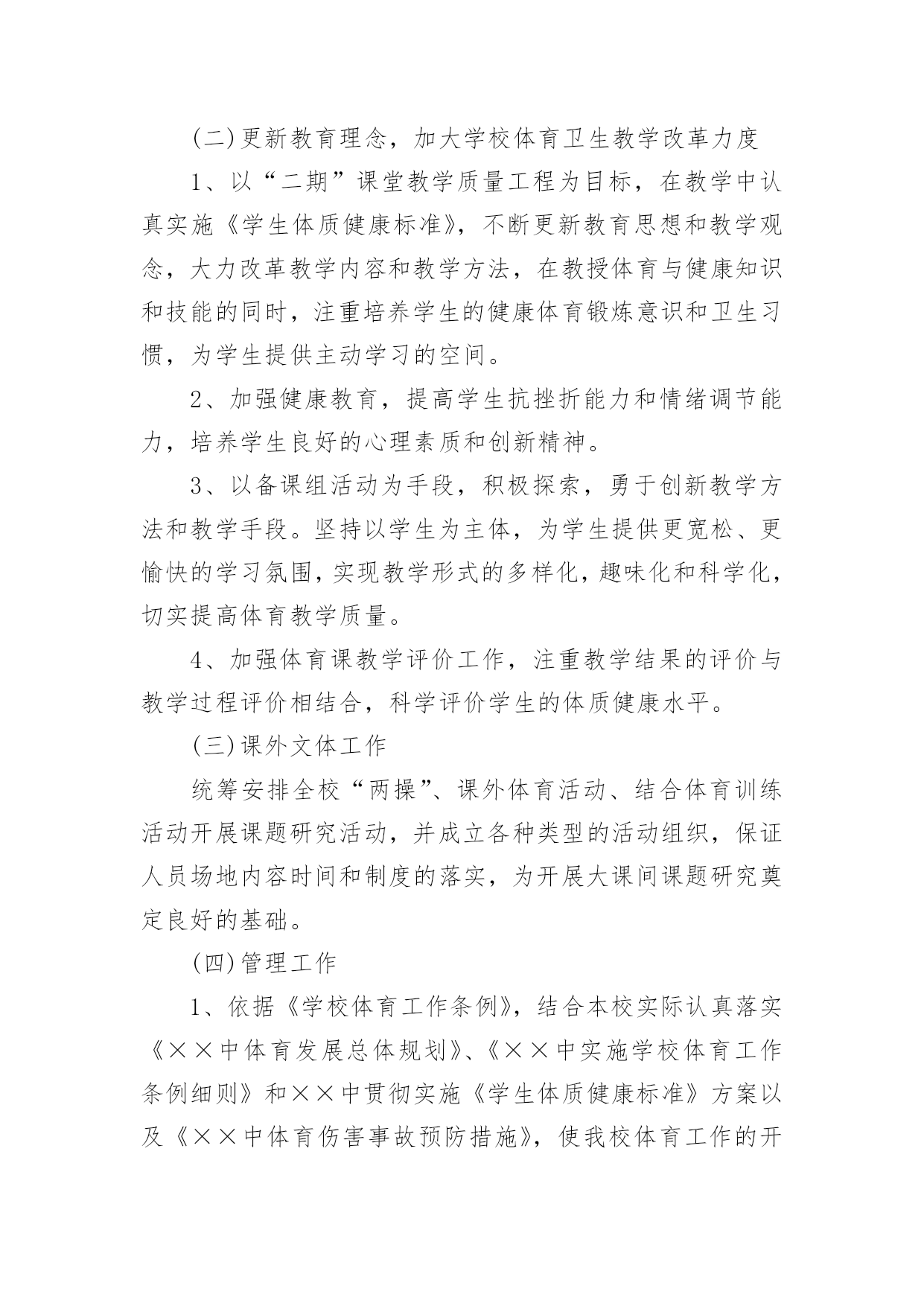 (二)更新教育理念，加大学校体育卫生教学改革力度

1、以“二期”课堂教学质量工程为目标，在教学中认真实施《学生体质健康标准》，不断更新教育思想和教学观念，大力改革教学内容和教学方法，在教授体育与健康知识和技能的同时，注重培养学生的健康体育锻炼意识和卫生习惯，为学生提供主动学习的空间。

2、加强健康教育，提高学生抗挫折能力和情绪调节能力，培养学生良好的心理素质和创新精神。

3、以备课组活动为手段，积极探索，勇于创新教学方法和教学手段。坚持以学生为主体，为学生提供更宽松、更愉快的学习氛围，实现教学形式的多样化，趣味化和科学化，切实提高体育教学质量。

4、加强体育课教学评价工作，注重教学结果的评价与教学过程评价相结合，科学评价学生的体质健康水平。

(三)课外文体工作

统筹安排全校“两操”、课外体育活动、结合体育训练活动开展课题研究活动，并成立各种类型的活动组织，保证人员场地内容时间和制度的落实，为开展大课间课题研究奠定良好的基础。

(四)管理工作

1、依据《学校体育工作条例》，结合本校实际认真落实《××中体育发展总体规划》、《××中实施学校体育工作条例细则》和××中贯彻实施《学生体质健康标准》方案以及《××中体育伤害事故预防措施》，使我校体育工作的开